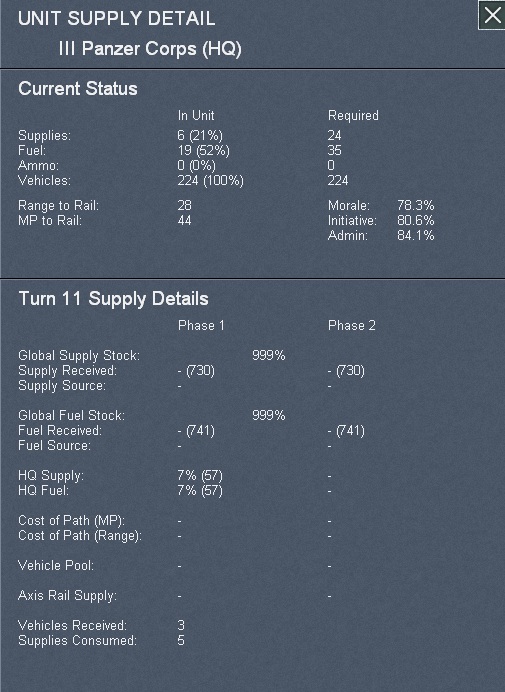 UNIT SUPPLY DETAIL

III Panzer Corps (HQ)

Current Status

| | In Unit | Required |
|---|---|---|
| Supplies: | 6 (21%) | 24 |
| Fuel: | 19 (52%) | 35 |
| Ammo: | 0 (0%) | 0 |
| Vehicles: | 224 (100%) | 224 |

Range to Rail: 28
MP to Rail: 44

Morale: 78.3%
Initiative: 80.6%
Admin: 84.1%

Turn 11 Supply Details

| | Phase 1 | | Phase 2 |
|---|---|---|---|
| Global Supply Stock: | | 999% | |
| Supply Received: | - (730) | | - (730) |
| Supply Source: | - | | - |
| Global Fuel Stock: | | 999% | |
| Fuel Received: | - (741) | | - (741) |
| Fuel Source: | - | | - |
| HQ Supply: | 7% (57) | | - |
| HQ Fuel: | 7% (57) | | - |
| Cost of Path (MP): | - | | - |
| Cost of Path (Range): | - | | - |
| Vehicle Pool: | - | | - |
| Axis Rail Supply: | - | | - |
| Vehicles Received: | 3 | | |
| Supplies Consumed: | 5 | | |